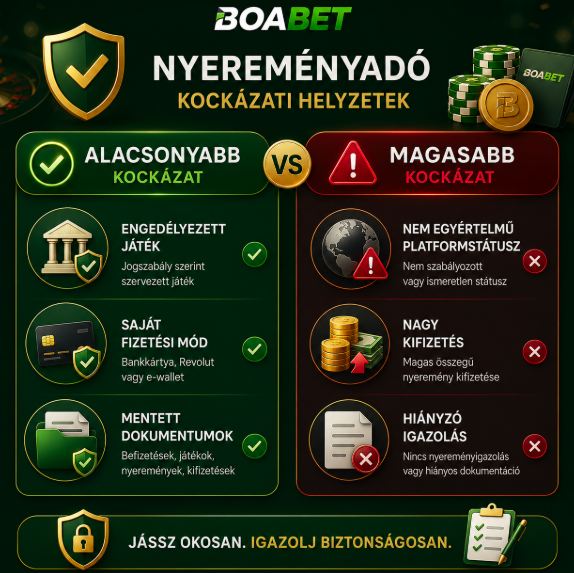 BOABET

NYEREMÉNYADÓ
KOCKÁZATI HELYZETEK

BOABET

ALACSONYABB
KOCKÁZAT

VS

MAGASABB
KOCKÁZAT

ENGEDÉLYEZETT JÁTÉK
Jogszabály szerint szervezett játék

SAJÁT FIZETÉSI MÓD
Bankkártya, Revolut vagy e-wallet

MENTETT DOKUMENTUMOK
Befizetések, játékok, nyeremények, kifizetések

NEM EGYÉRTELMŰ PLATFORMSTÁTUSZ
Nem szabályozott vagy ismeretlen státusz

NAGY KIFIZETÉS
Magas összegű nyeremény kifizetése

HIÁNYZÓ IGAZOLÁS
Nincs nyereményigazolás vagy hiányos dokumentáció

JÁSSZ OKOSAN. IGAZOLJ BIZTONSÁGOSAN.